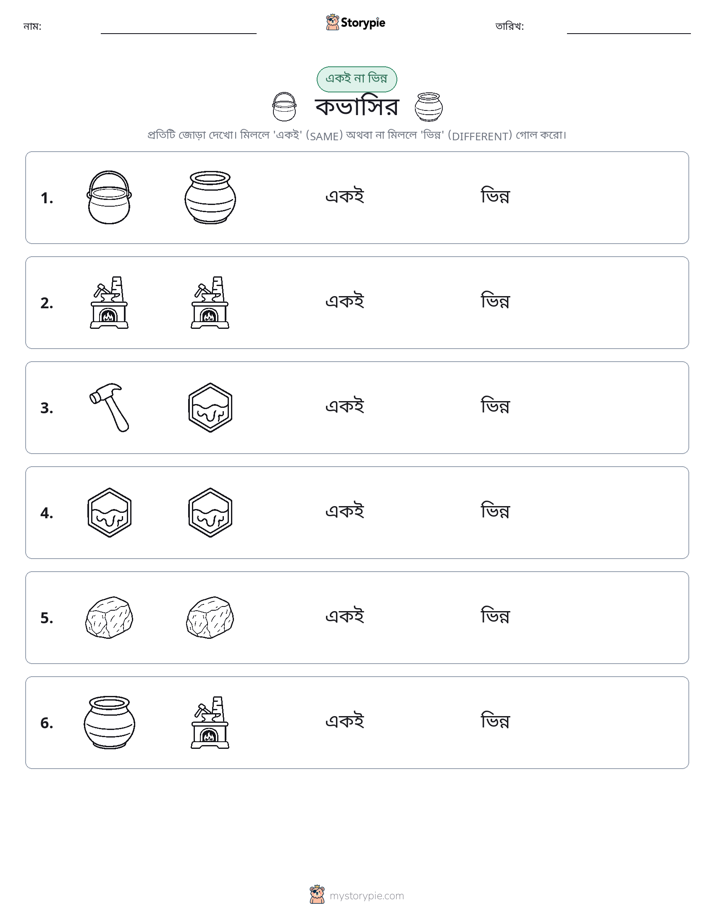 নাম: ____ Storypie তারিখ: ____

একই না ভিন্ন

কভাসির

প্রতিটি জোড়া দেখো। মিললে 'একই' (SAME) অথবা না মিললে 'ভিন্ন' (DIFFERENT) গোল করো।

1. একই ভিন্ন

2. একই ভিন্ন

3. একই ভিন্ন

4. একই ভিন্ন

5. একই ভিন্ন

6. একই ভিন্ন

mystorypie.com